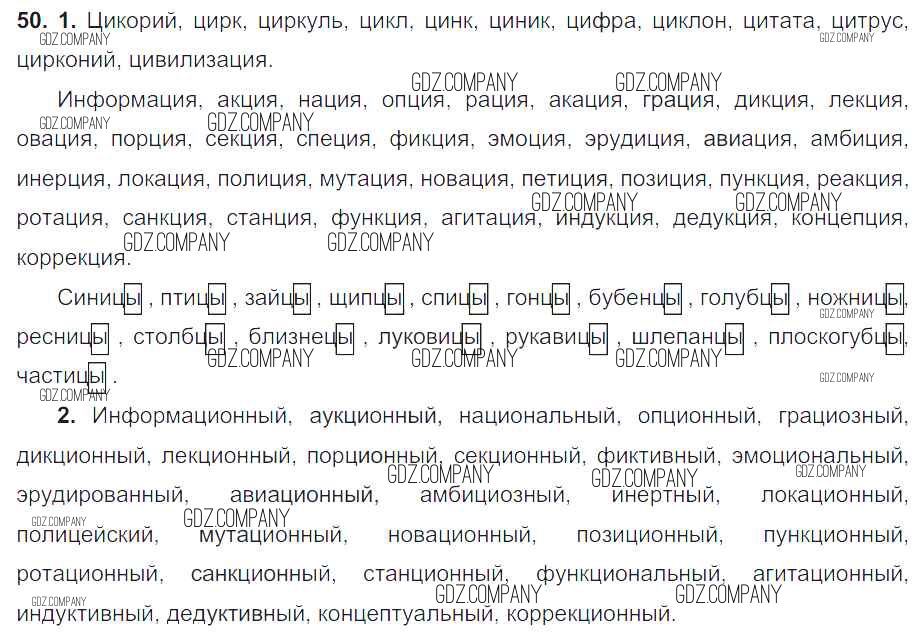 50. 1. Цикорий, цирк, циркуль, цикл, цинк, циник, цифра, циклон, цитата, цитрус, цирконий, цивилизация.

Информация, акция, нация, опция, рация, акация, грация, дикция, лекция, овация, порция, секция, специя, фикция, эмоция, эрудиция, авиация, амбиция, инерция, локация, полиция, мутация, новация, петиция, позиция, пункция, реакция, ротация, санкция, станция, функция, агитация, индукция, дедукция, концепция, коррекция.

Синицы, птицы, зайцы, щипцы, спицы, гонцы, бубенцы, голубцы, ножницы, ресницы, столбцы, близнецы, луковицы, рукавицы, шлепанцы, плоскогубцы, частицы.

2. Информационный, аукционный, национальный, опционный, грациозный, дикционный, лекционный, порционный, секционный, фиктивный, эмоциональный, эрудированный, авиационный, амбициозный, инертный, локационный, полицейский, мутационный, новационный, позиционный, пункционный, ротационный, санкционный, станционный, функциональный, агитационный, индуктивный, дедуктивный, концептуальный, коррекционный.

GDZ.COMPANY